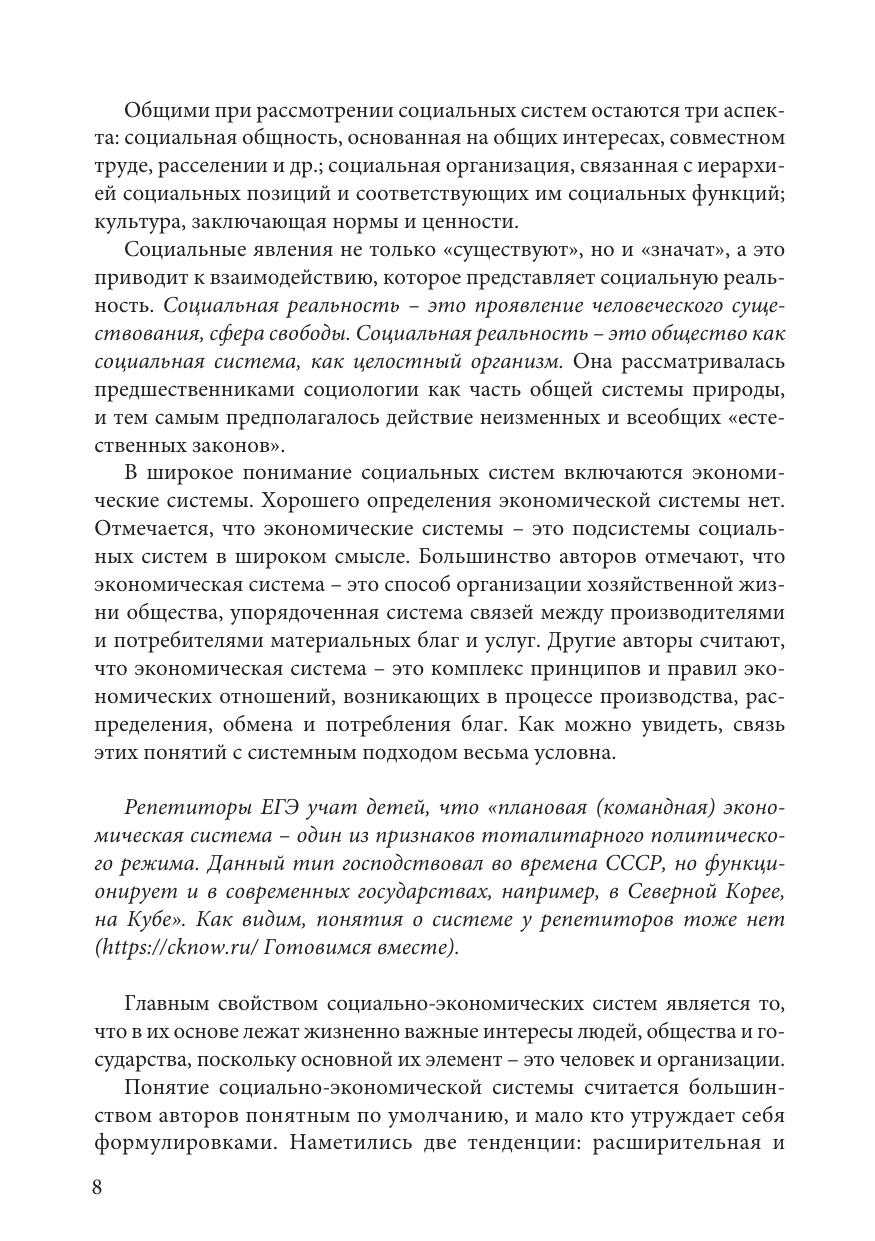 Общими при рассмотрении социальных систем остаются три аспекта: социальная общность, основанная на общих интересах, совместном труде, расселении и др.; социальная организация, связанная с иерархией социальных позиций и соответствующих им социальных функций; культура, заключающая нормы и ценности.

Социальные явления не только «существуют», но и «значат», а это приводит к взаимодействию, которое представляет социальную реальность. Социальная реальность – это проявление человеческого существования, сфера свободы. Социальная реальность – это общество как социальная система, как целостный организм. Она рассматривалась предшественниками социологии как часть общей системы природы, и тем самым предполагалось действие неизменных и всеобщих «естественных законов».

В широкое понимание социальных систем включаются экономические системы. Хорошего определения экономической системы нет. Отмечается, что экономические системы – это подсистемы социальных систем в широком смысле. Большинство авторов отмечают, что экономическая система – это способ организации хозяйственной жизни общества, упорядоченная система связей между производителями и потребителями материальных благ и услуг. Другие авторы считают, что экономическая система – это комплекс принципов и правил экономических отношений, возникающих в процессе производства, распределения, обмена и потребления благ. Как можно увидеть, связь этих понятий с системным подходом весьма условна.

Репетиторы ЕГЭ учат детей, что «плановая (командная) экономическая система – один из признаков тоталитарного политического режима. Данный тип господствовал во времена СССР, но функционирует и в современных государствах, например, в Северной Корее, на Кубе». Как видим, понятия о системе у репетиторов тоже нет (https://cknow.ru/ Готовимся вместе).

Главным свойством социально-экономических систем является то, что в их основе лежат жизненно важные интересы людей, общества и государства, поскольку основной их элемент – это человек и организации.

Понятие социально-экономической системы считается большинством авторов понятным по умолчанию, и мало кто утруждает себя формулировками. Наметились две тенденции: расширительная и

8